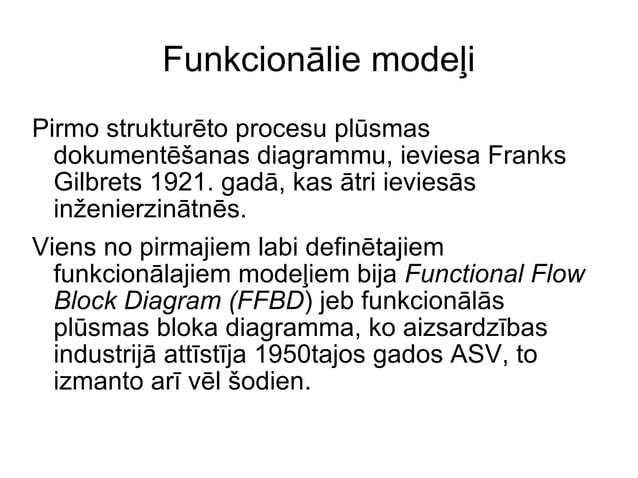 Funkcionālie modeļi

Pirmo strukturēto procesu plūsmas dokumentēšanas diagrammu, ieviesa Franks Gilbrets 1921. gadā, kas ātri ieviesās inženierzinātnēs.

Viens no pirmajiem labi definētajiem funkcionālajiem modeļiem bija Functional Flow Block Diagram (FFBD) jeb funkcionālās plūsmas bloka diagramma, ko aizsardzības industrijā attīstīja 1950tajos gados ASV, to izmanto arī vēl šodien.